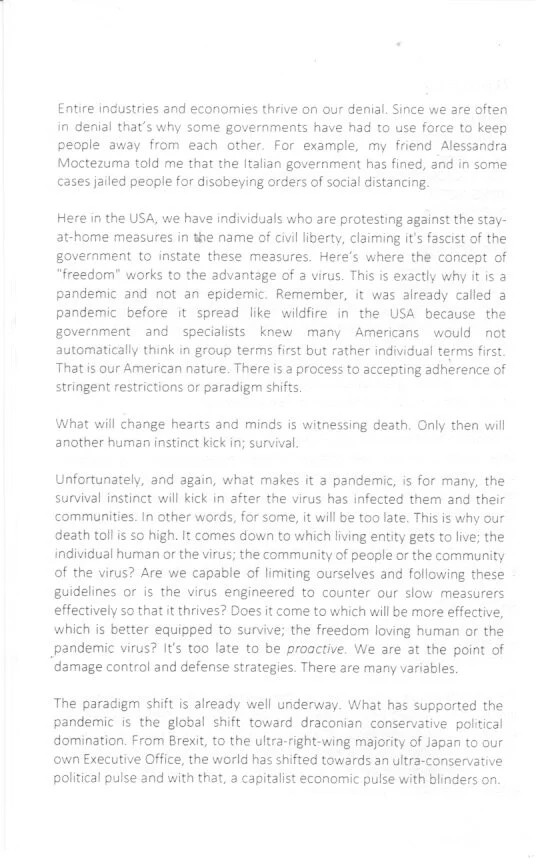 Entire industries and economies thrive on our denial. Since we are often in denial that's why some governments have had to use force to keep people away from each other. For example, my friend Alessandra Moctezuma told me that the Italian government has fined, and in some cases jailed people for disobeying orders of social distancing.

Here in the USA, we have individuals who are protesting against the stay-at-home measures in the name of civil liberty, claiming it's fascist of the government to instate these measures. Here's where the concept of "freedom" works to the advantage of a virus. This is exactly why it is a pandemic and not an epidemic. Remember, it was already called a pandemic before it spread like wildfire in the USA because the government and specialists knew many Americans would not automatically think in group terms first but rather individual terms first. That is our American nature. There is a process to accepting adherence of stringent restrictions or paradigm shifts.

What will change hearts and minds is witnessing death. Only then will another human instinct kick in; survival.

Unfortunately, and again, what makes it a pandemic, is for many, the survival instinct will kick in after the virus has infected them and their communities. In other words, for some, it will be too late. This is why our death toll is so high. It comes down to which living entity gets to live; the individual human or the virus; the community of people or the community of the virus? Are we capable of limiting ourselves and following these guidelines or is the virus engineered to counter our slow measurers effectively so that it thrives? Does it come to which will be more effective, which is better equipped to survive; the freedom loving human or the pandemic virus? It's too late to be proactive. We are at the point of damage control and defense strategies. There are many variables.

The paradigm shift is already well underway. What has supported the pandemic is the global shift toward draconian conservative political domination. From Brexit, to the ultra-right-wing majority of Japan to our own Executive Office, the world has shifted towards an ultra-conservative political pulse and with that, a capitalist economic pulse with blinders on.